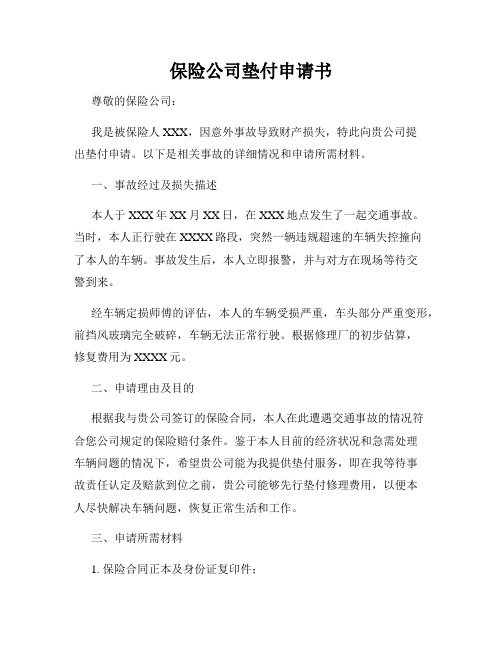 保险公司垫付申请书

尊敬的保险公司：

我是被保险人XXX，因意外事故导致财产损失，特此向贵公司提出垫付申请。以下是相关事故的详细情况和申请所需材料。

一、事故经过及损失描述

本人于XXX年XX月XX日，在XXX地点发生了一起交通事故。当时，本人正行驶在XXXX路段，突然一辆违规超速的车辆失控撞向了本人的车辆。事故发生后，本人立即报警，并与对方在现场等待交警到来。

经车辆定损师傅的评估，本人的车辆受损严重，车头部分严重变形，前挡风玻璃完全破碎，车辆无法正常行驶。根据修理厂的初步估算，修复费用为XXXX元。

二、申请理由及目的

根据我与贵公司签订的保险合同，本人在此遭遇交通事故的情况符合您公司规定的保险赔付条件。鉴于本人目前的经济状况和急需处理车辆问题的情况下，希望贵公司能为我提供垫付服务，即在我等待事故责任认定及赔款到位之前，贵公司能够先行垫付修理费用，以便本人尽快解决车辆问题，恢复正常生活和工作。

三、申请所需材料

1. 保险合同正本及身份证复印件；